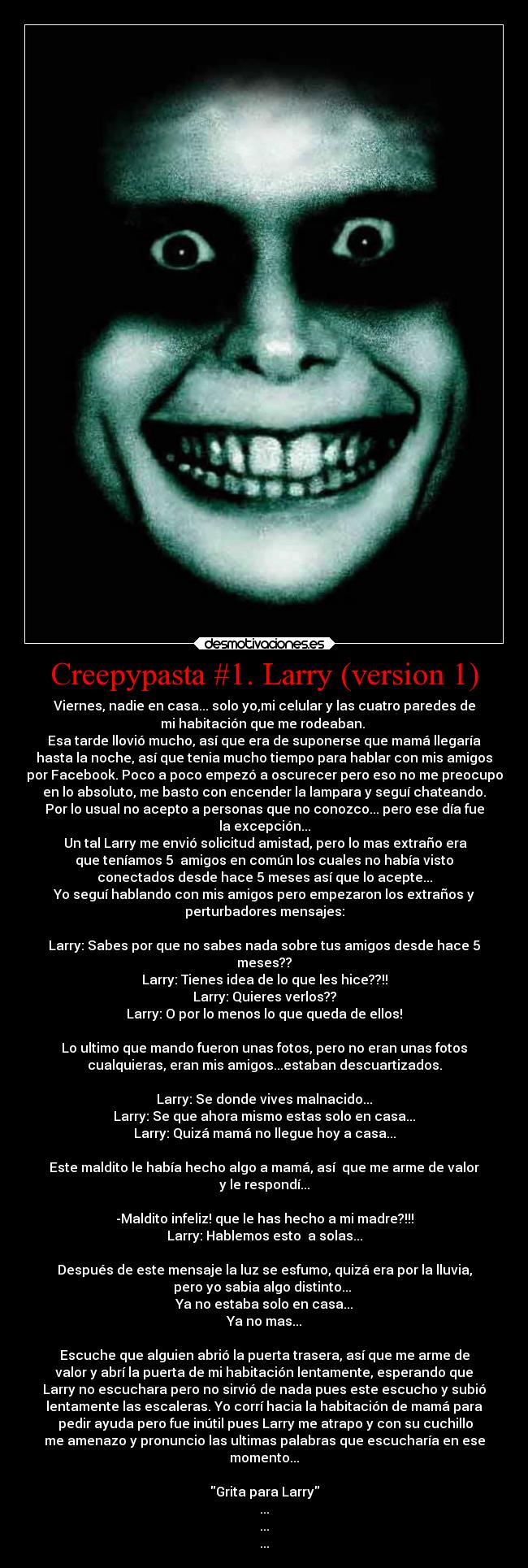 desmotivaciones.es

Creepypasta #1. Larry (version 1)

Viernes, nadie en casa... solo yo,mi celular y las cuatro paredes de mi habitación que me rodeaban.
Esa tarde llovió mucho, así que era de suponerse que mamá llegaría hasta la noche, así que tenia mucho tiempo para hablar con mis amigos por Facebook. Poco a poco empezó a oscurecer pero eso no me preocupo en lo absoluto, me basto con encender la lampara y seguí chateando.
Por lo usual no acepto a personas que no conozco... pero ese día fue la excepción...
Un tal Larry me envió solicitud amistad, pero lo mas extraño era que teníamos 5 amigos en común los cuales no había visto conectados desde hace 5 meses así que lo acepte...
Yo seguí hablando con mis amigos pero empezaron los extraños y perturbadores mensajes:

Larry: Sabes por que no sabes nada sobre tus amigos desde hace 5 meses??
Larry: Tienes idea de lo que les hice??!!
Larry: Quieres verlos??
Larry: O por lo menos lo que queda de ellos!

Lo ultimo que mando fueron unas fotos, pero no eran unas fotos cualquieras, eran mis amigos...estaban descuartizados.

Larry: Se donde vives malnacido...
Larry: Se que ahora mismo estas solo en casa...
Larry: Quizá mamá no llegue hoy a casa...

Este maldito le había hecho algo a mamá, así que me arme de valor y le respondí...

-Maldito infeliz! que le has hecho a mi madre?!!!
Larry: Hablemos esto a solas...

Después de este mensaje la luz se esfumo, quizá era por la lluvia, pero yo sabia algo distinto...
Ya no estaba solo en casa...
Ya no mas...

Escuche que alguien abrió la puerta trasera, así que me arme de valor y abrí la puerta de mi habitación lentamente, esperando que Larry no escuchara pero no sirvió de nada pues este escucho y subió lentamente las escaleras. Yo corrí hacia la habitación de mamá para pedir ayuda pero fue inútil pues Larry me atrapo y con su cuchillo me amenazo y pronuncio las ultimas palabras que escucharía en ese momento...

"Grita para Larry"
...
...
...